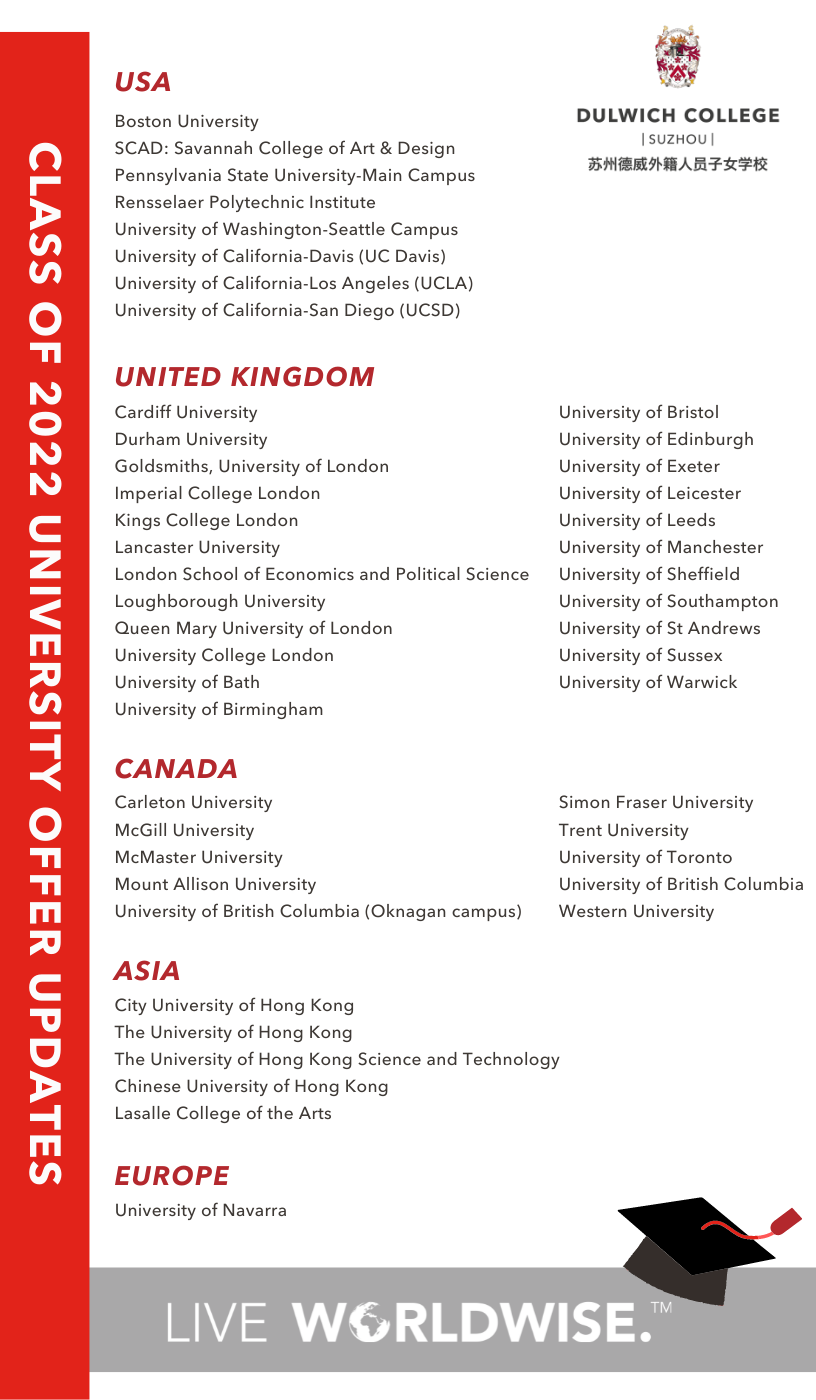 CLASS OF 2022 UNIVERSITY OFFER UPDATES

DULWICH COLLEGE
| SUZHOU |
苏州德威外籍人员子女学校

USA
Boston University
SCAD: Savannah College of Art & Design
Pennsylvania State University-Main Campus
Rensselaer Polytechnic Institute
University of Washington-Seattle Campus
University of California-Davis (UC Davis)
University of California-Los Angeles (UCLA)
University of California-San Diego (UCSD)

UNITED KINGDOM
Cardiff University
Durham University
Goldsmiths, University of London
Imperial College London
Kings College London
Lancaster University
London School of Economics and Political Science
Loughborough University
Queen Mary University of London
University College London
University of Bath
University of Birmingham

University of Bristol
University of Edinburgh
University of Exeter
University of Leicester
University of Leeds
University of Manchester
University of Sheffield
University of Southampton
University of St Andrews
University of Sussex
University of Warwick

CANADA
Carleton University
McGill University
McMaster University
Mount Allison University
University of British Columbia (Oknagan campus)

Simon Fraser University
Trent University
University of Toronto
University of British Columbia
Western University

ASIA
City University of Hong Kong
The University of Hong Kong
The University of Hong Kong Science and Technology
Chinese University of Hong Kong
Lasalle College of the Arts

EUROPE
University of Navarra

LIVE WORLDWISE.™